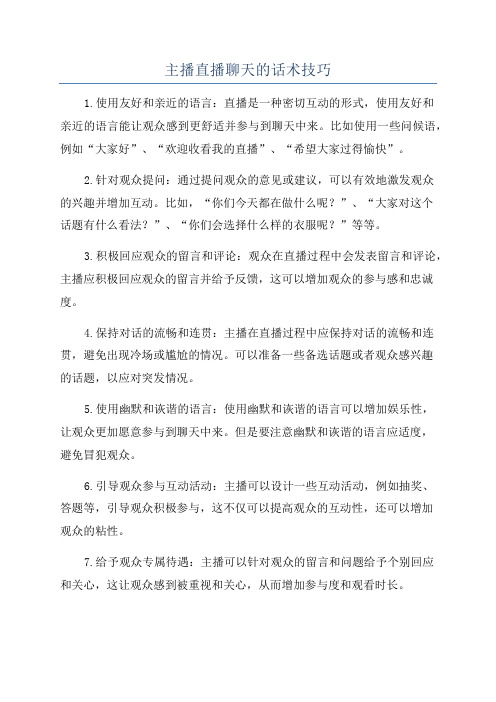 主播直播聊天的话术技巧

1.使用友好和亲近的语言：直播是一种密切互动的形式，使用友好和亲近的语言能让观众感到更舒适并参与到聊天中来。比如使用一些问候语，例如“大家好”、“欢迎收看我的直播”、“希望大家过得愉快”。

2.针对观众提问：通过提问观众的意见或建议，可以有效地激发观众的兴趣并增加互动。比如，“你们今天都在做什么呢？”、“大家对这个话题有什么看法？”、“你们会选择什么样的衣服呢？”等等。

3.积极回应观众的留言和评论：观众在直播过程中会发表留言和评论，主播应积极回应观众的留言并给予反馈，这可以增加观众的参与感和忠诚度。

4.保持对话的流畅和连贯：主播在直播过程中应保持对话的流畅和连贯，避免出现冷场或尴尬的情况。可以准备一些备选话题或者观众感兴趣的话题，以应对突发情况。

5.使用幽默和诙谐的语言：使用幽默和诙谐的语言可以增加娱乐性，让观众更加愿意参与到聊天中来。但是要注意幽默和诙谐的语言应适度，避免冒犯观众。

6.引导观众参与互动活动：主播可以设计一些互动活动，例如抽奖、答题等，引导观众积极参与，这不仅可以提高观众的互动性，还可以增加观众的粘性。

7.给予观众专属待遇：主播可以针对观众的留言和问题给予个别回应和关心，这让观众感到被重视和关心，从而增加参与度和观看时长。